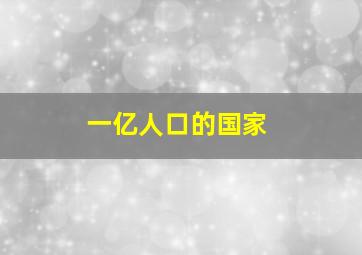 一亿人口的国家